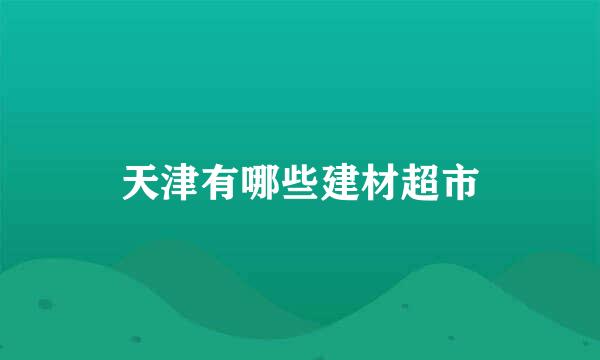 天津有哪些建材超市